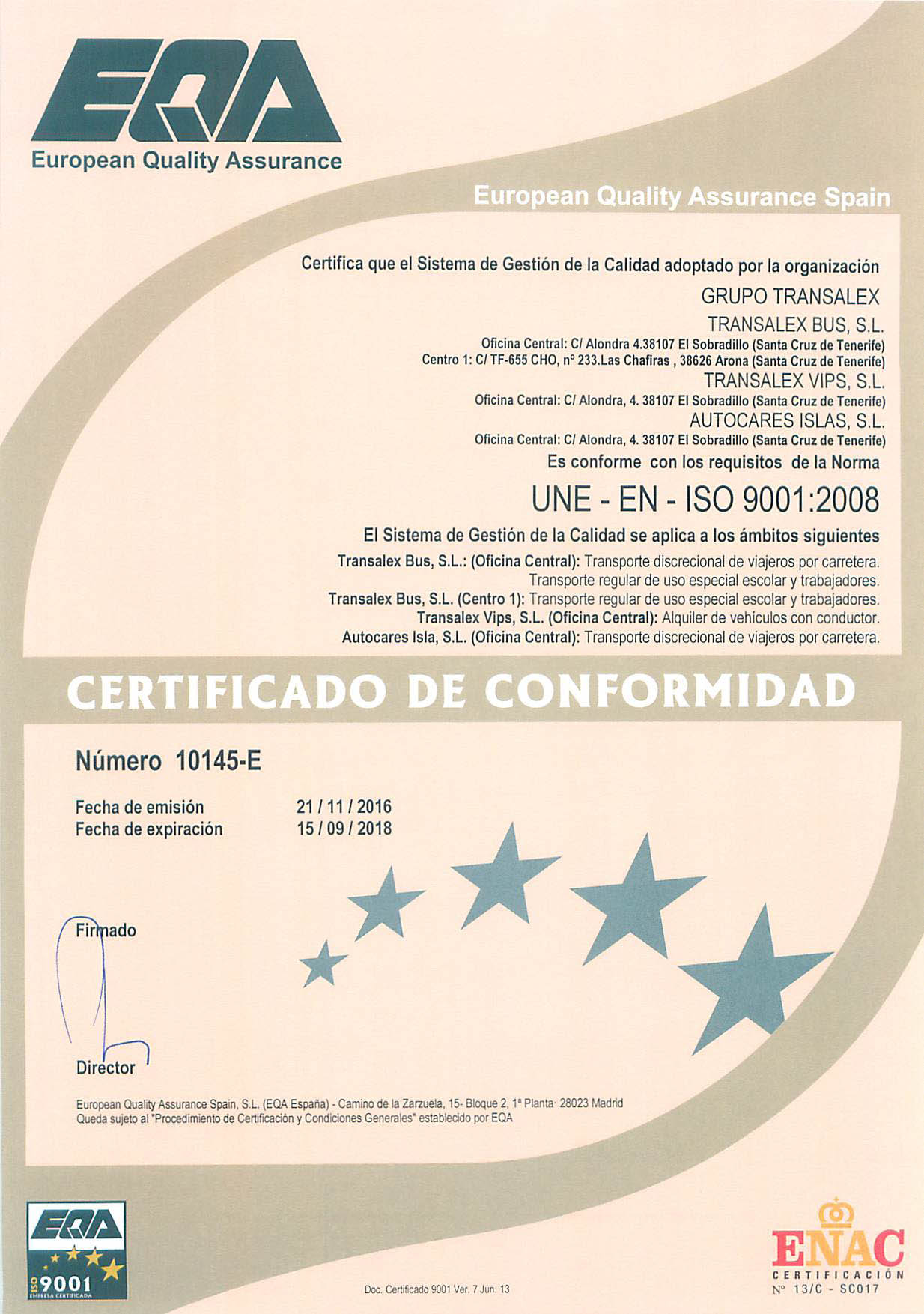 EQA
European Quality Assurance

European Quality Assurance Spain

Certifica que el Sistema de Gestión de la Calidad adoptado por la organización
GRUPO TRANSALEX
TRANSALEX BUS, S.L.
Oficina Central: C/ Alondra 4.38107 El Sobradillo (Santa Cruz de Tenerife)
Centro 1: C/ TF-655 CHO, nº 233.Las Chafiras , 38626 Arona (Santa Cruz de Tenerife)
TRANSALEX VIPS, S.L.
Oficina Central: C/ Alondra, 4. 38107 El Sobradillo (Santa Cruz de Tenerife)
AUTOCARES ISLAS, S.L.
Oficina Central: C/ Alondra, 4. 38107 El Sobradillo (Santa Cruz de Tenerife)
Es conforme con los requisitos de la Norma
UNE - EN - ISO 9001:2008
El Sistema de Gestión de la Calidad se aplica a los ámbitos siguientes
Transalex Bus, S.L.: (Oficina Central): Transporte discrecional de viajeros por carretera.
Transporte regular de uso especial escolar y trabajadores.
Transalex Bus, S.L. (Centro 1): Transporte regular de uso especial escolar y trabajadores.
Transalex Vips, S.L. (Oficina Central): Alquiler de vehículos con conductor.
Autocares Isla, S.L. (Oficina Central): Transporte discrecional de viajeros por carretera.

CERTIFICADO DE CONFORMIDAD

Número 10145-E

Fecha de emisión 21 / 11 / 2016
Fecha de expiración 15 / 09 / 2018

Firmado

Director

European Quality Assurance Spain, S.L. (EQA España) - Camino de la Zarzuela, 15- Bloque 2, 1ª Planta· 28023 Madrid
Queda sujeto al "Procedimiento de Certificación y Condiciones Generales" establecido por EQA

EQA
ISO 9001
EMPRESA CERTIFICADA

Doc. Certificado 9001 Ver. 7 Jun. 13

ENAC
CERTIFICACIÓN
Nº 13/C - SC017